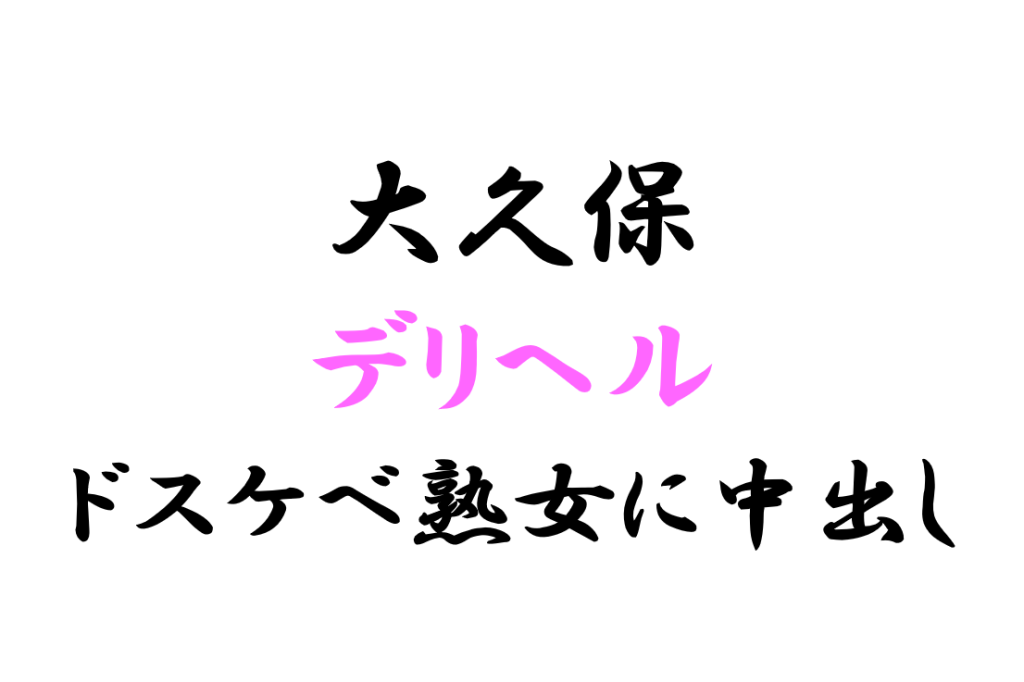 大久保
デリヘル
ドスケベ熟女に中出し